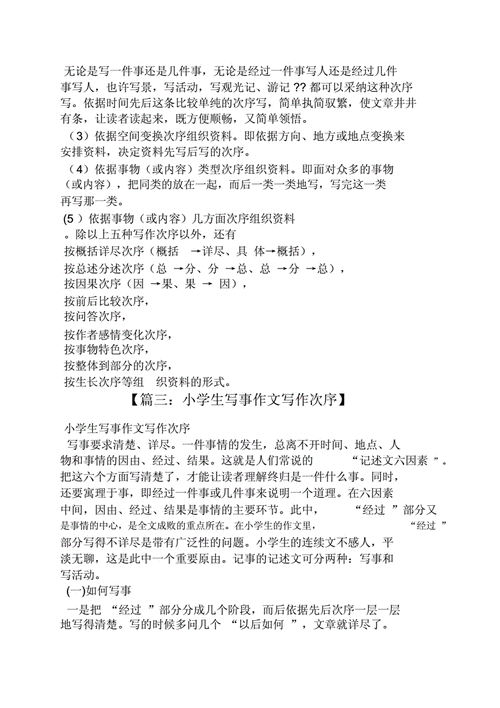 无论是写一件事还是几件事，无论是经过一件事写人还是经过几件事写人，也许写景，写活动，写观光记、游记 ?? 都可以采纳这种次序写。依据时间先后这条比较单纯的次序写，简单执简驭繁，使文章井井有条，让读者读起来，既方便顺畅，又简单领悟。

（3）依据空间变换次序组织资料。即依据方向、地方或地点变换来安排资料，决定资料先写后写的次序。

（4）依据事物（或内容）类型次序组织资料。即面对众多的事物（或内容），把同类的放在一起，而后一类一类地写，写完这一类再写那一类。

(5 ）依据事物（或内容）几方面次序组织资料

。除以上五种写作次序以外，还有

按概括详尽次序（概括 →详尽、具 体→概括），

按总述分述次序（总 →分、分 →总、总 →分 →总），

按因果次序（因 →果、果 → 因），

按前后比较次序，

按问答次序，

按作者感情变化次序，

按事物特色次序，

按整体到部分的次序，

按生长次序等组 织资料的形式。

【篇三：小学生写事作文写作次序】

小学生写事作文写作次序

写事要求清楚、详尽。一件事情的发生，总离不开时间、地点、人物和事情的因由、经过、结果。这就是人们常说的 “记述文六因素 ”。把这六个方面写清楚了，才能让读者理解终归是一件什么事。同时，还要寓理于事，即经过一件事或几件事来说明一个道理。在六因素中间，因由、经过、结果是事情的主要环节。此中， “经过 ”部分又是事情的中心，是全文成败的重点所在。在小学生的作文里， “经过 ”部分写得不详尽是带有广泛性的问题。小学生的连续文不感人，平淡无聊，这是此中一个重要原由。记事的记述文可分两种：写事和写活动。

(一)如何写事

一是把 “经过 ”部分分成几个阶段，而后依据先后次序一层一层地写得清楚。写的时候多问几个 “以后如何 ”，文章就详尽了。